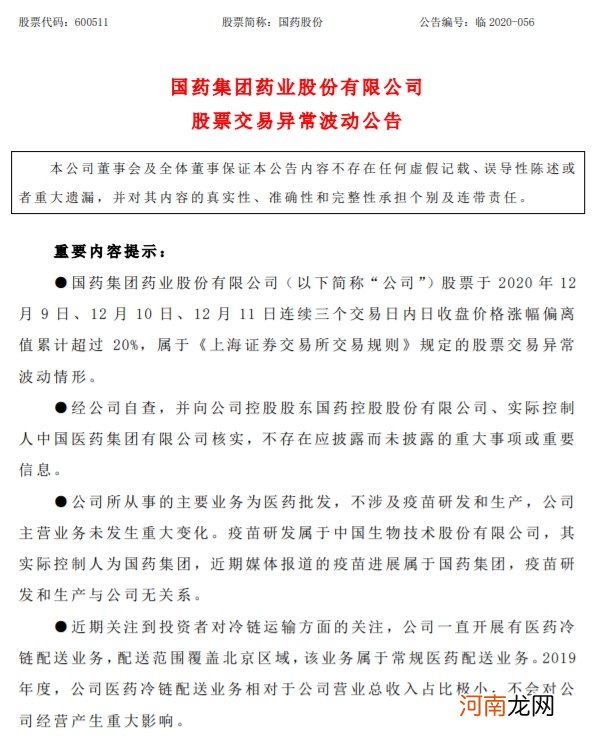 股票代码：600511　　　　股票简称：国药股份　　　　公告编号：临 2020-056

国药集团药业股份有限公司
股票交易异常波动公告

本公司董事会及全体董事保证本公告内容不存在任何虚假记载、误导性陈述或者重大遗漏，并对其内容的真实性、准确性和完整性承担个别及连带责任。

重要内容提示：

●国药集团药业股份有限公司（以下简称“公司”）股票于 2020 年 12 月 9 日、12 月 10 日、12 月 11 日连续三个交易日内日收盘价格涨幅偏离值累计超过 20%，属于《上海证券交易所交易规则》规定的股票交易异常波动情形。

●经公司自查，并向公司控股股东国药控股股份有限公司、实际控制人中国医药集团有限公司核实，不存在应披露而未披露的重大事项或重要信息。

●公司所从事的主要业务为医药批发，不涉及疫苗研发和生产，公司主营业务未发生重大变化。疫苗研发属于中国生物技术股份有限公司，其实际控制人为国药集团，近期媒体报道的疫苗进展属于国药集团，疫苗研发和生产与公司无关系。

●近期关注到投资者对冷链运输方面的关注，公司一直开展有医药冷链配送业务，配送范围覆盖北京区域，该业务属于常规医药配送业务。2019 年度，公司医药冷链配送业务相对于公司营业总收入占比极小，不会对公司经营产生重大影响。

河南龙网